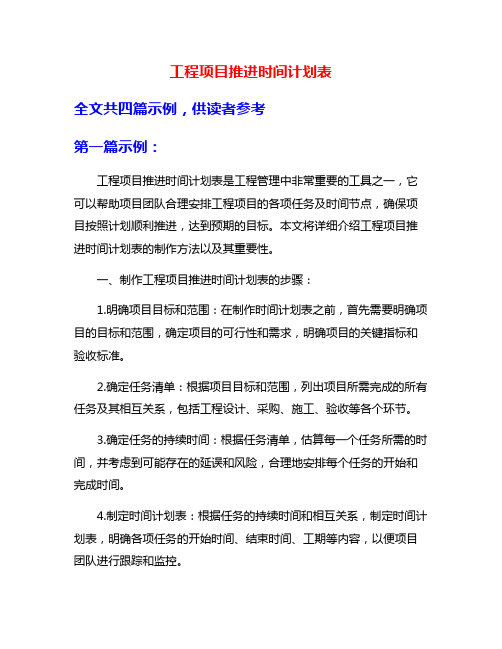 工程项目推进时间计划表

全文共四篇示例，供读者参考

第一篇示例：

工程项目推进时间计划表是工程管理中非常重要的工具之一，它可以帮助项目团队合理安排工程项目的各项任务及时间节点，确保项目按照计划顺利推进，达到预期的目标。本文将详细介绍工程项目推进时间计划表的制作方法以及其重要性。

一、制作工程项目推进时间计划表的步骤：

1.明确项目目标和范围：在制作时间计划表之前，首先需要明确项目的目标和范围，确定项目的可行性和需求，明确项目的关键指标和验收标准。

2.确定任务清单：根据项目目标和范围，列出项目所需完成的所有任务及其相互关系，包括工程设计、采购、施工、验收等各个环节。

3.确定任务的持续时间：根据任务清单，估算每一个任务所需的时间，并考虑到可能存在的延误和风险，合理地安排每个任务的开始和完成时间。

4.制定时间计划表：根据任务的持续时间和相互关系，制定时间计划表，明确各项任务的开始时间、结束时间、工期等内容，以便项目团队进行跟踪和监控。